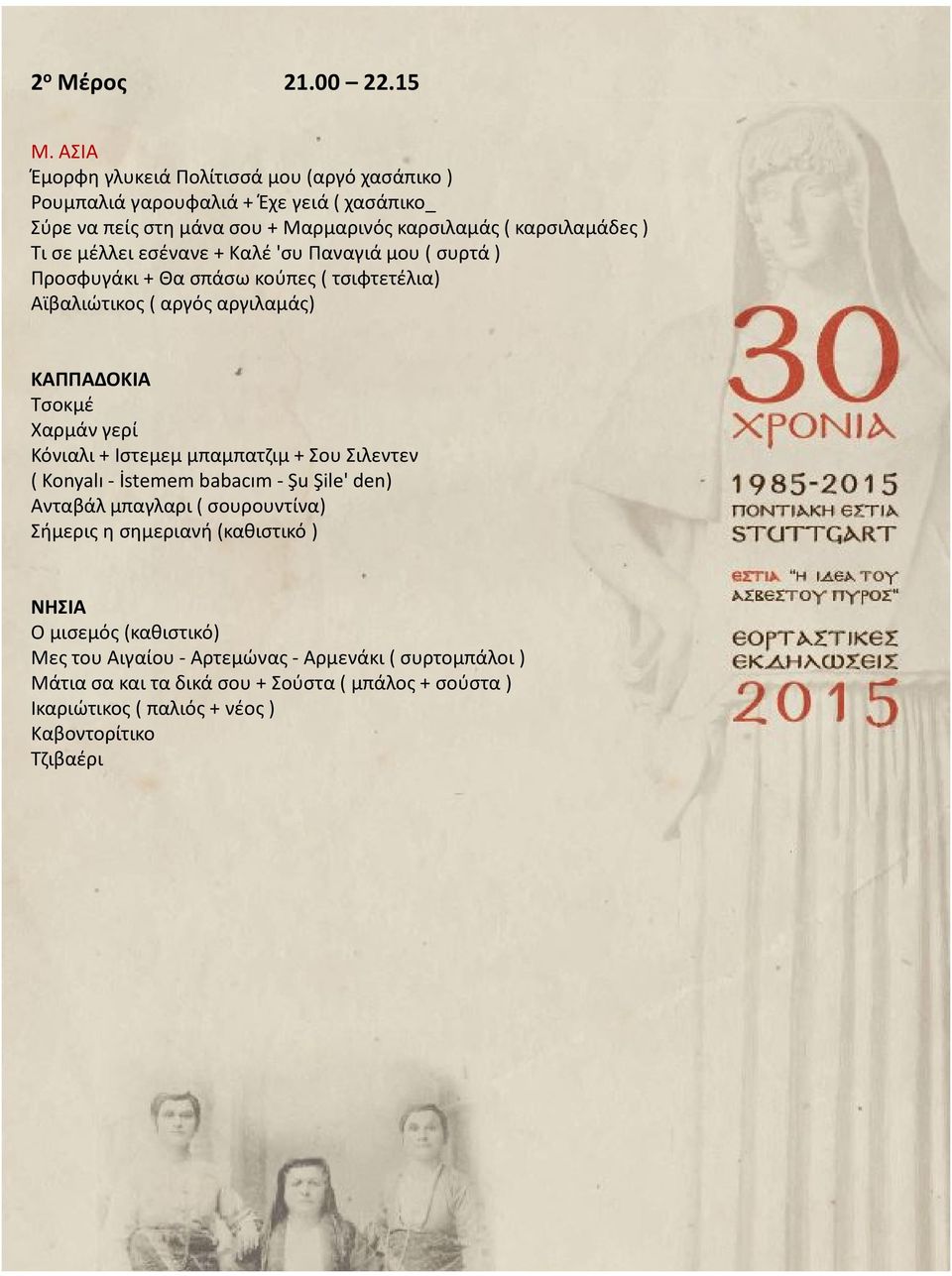 2ο Μέρος 21.00 – 22.15

Μ. ΑΣΙΑ
Έμορφη γλυκειά Πολίτισσά μου (αργό χασάπικο )
Ρουμπαλιά γαρουφαλιά + Έχε γειά ( χασάπικο_
Σύρε να πείς στη μάνα σου + Μαρμαρινός καρσιλαμάς ( καρσιλαμάδες )
Τι σε μέλλει εσένανε + Καλέ 'συ Παναγιά μου ( συρτά )
Προσφυγάκι + Θα σπάσω κούπες ( τσιφτετέλια)
Αϊβαλιώτικος ( αργός αργιλαμάς)

ΚΑΠΠΑΔΟΚΙΑ
Τσοκμέ
Χαρμάν γερί
Κόνιαλι + Ιστεμεμ μπαμπατζιμ + Σου Σιλεντεν
( Konyalı - İstemem babacım - Şu Şile' den)
Ανταβάλ μπαγλαρι ( σουρουντίνα)
Σήμερις η σημεριανή (καθιστικό )

ΝΗΣΙΑ
Ο μισεμός (καθιστικό)
Μες του Αιγαίου - Αρτεμώνας - Αρμενάκι ( συρτομπάλοι )
Μάτια σα και τα δικά σου + Σούστα ( μπάλος + σούστα )
Ικαριώτικος ( παλιός + νέος )
Καβοντορίτικο
Τζιβαέρι

30
ΧΡΟΝΙΑ
1985-2015
ΠΟΝΤΙΑΚΗ ΕΣΤΙΑ
STUTTGART
ΕΣΤΙΑ "Η ΙΔΕΑ ΤΟΥ ΑΣΒΕΣΤΟΥ ΠΥΡΟΣ"
ΕΟΡΤΑΣΤΙΚΕΣ ΕΚΔΗΛΩΣΕΙΣ
2015